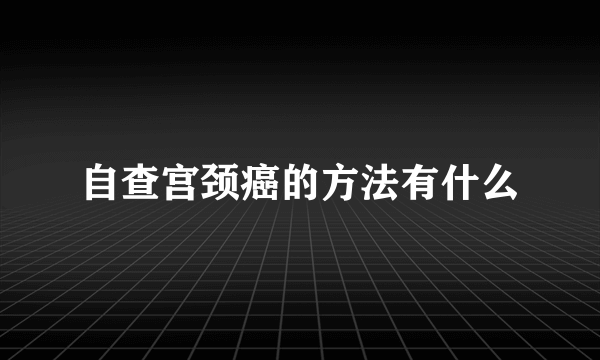 自查宫颈癌的方法有什么